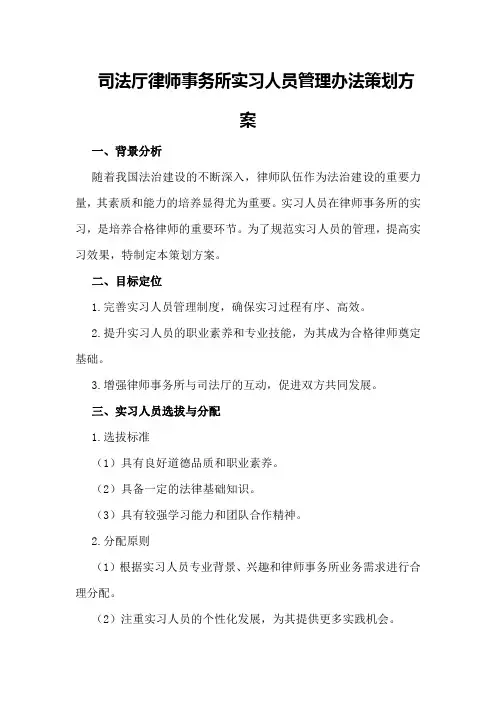 司法厅律师事务所实习人员管理办法策划方案

一、背景分析

随着我国法治建设的不断深入，律师队伍作为法治建设的重要力量，其素质和能力的培养显得尤为重要。实习人员在律师事务所的实习，是培养合格律师的重要环节。为了规范实习人员的管理，提高实习效果，特制定本策划方案。

二、目标定位

1.完善实习人员管理制度，确保实习过程有序、高效。

2.提升实习人员的职业素养和专业技能，为其成为合格律师奠定基础。

3.增强律师事务所与司法厅的互动，促进双方共同发展。

三、实习人员选拔与分配

1.选拔标准

（1）具有良好道德品质和职业素养。

（2）具备一定的法律基础知识。

（3）具有较强学习能力和团队合作精神。

2.分配原则

（1）根据实习人员专业背景、兴趣和律师事务所业务需求进行合理分配。

（2）注重实习人员的个性化发展，为其提供更多实践机会。